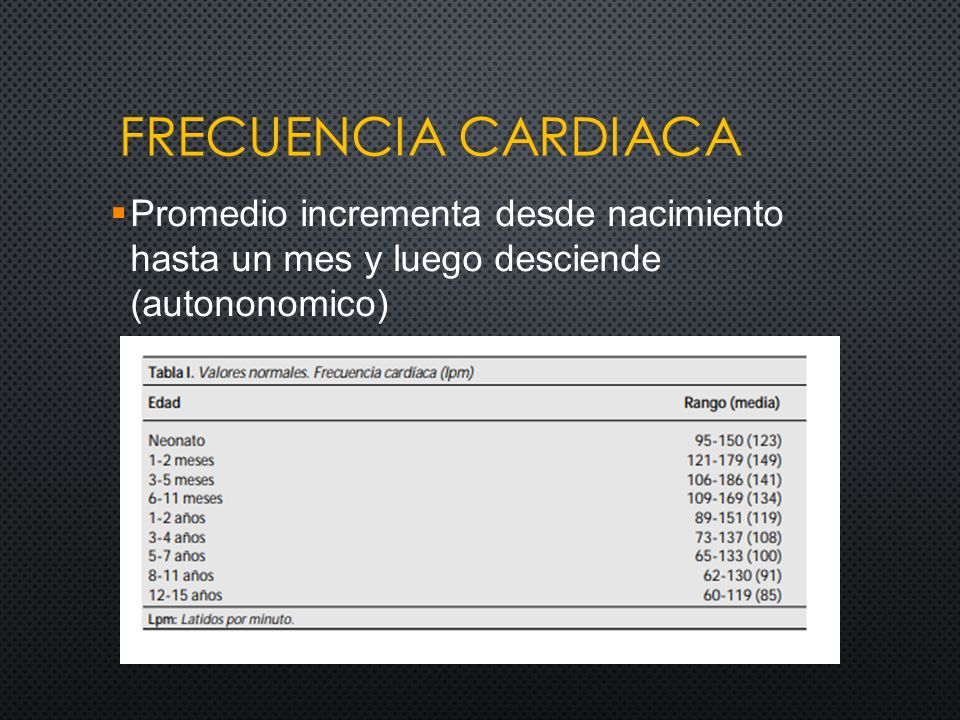 FRECUENCIA CARDIACA

Promedio incrementa desde nacimiento hasta un mes y luego desciende (autononomico)

Tabla I. Valores normales. Frecuencia cardíaca (lpm)

| Edad | Rango (media) |
|---|---|
| Neonato | 95-150 (123) |
| 1-2 meses | 121-179 (149) |
| 3-5 meses | 106-186 (141) |
| 6-11 meses | 109-169 (134) |
| 1-2 años | 89-151 (119) |
| 3-4 años | 73-137 (108) |
| 5-7 años | 65-133 (100) |
| 8-11 años | 62-130 (91) |
| 12-15 años | 60-119 (85) |

Lpm: Latidos por minuto.